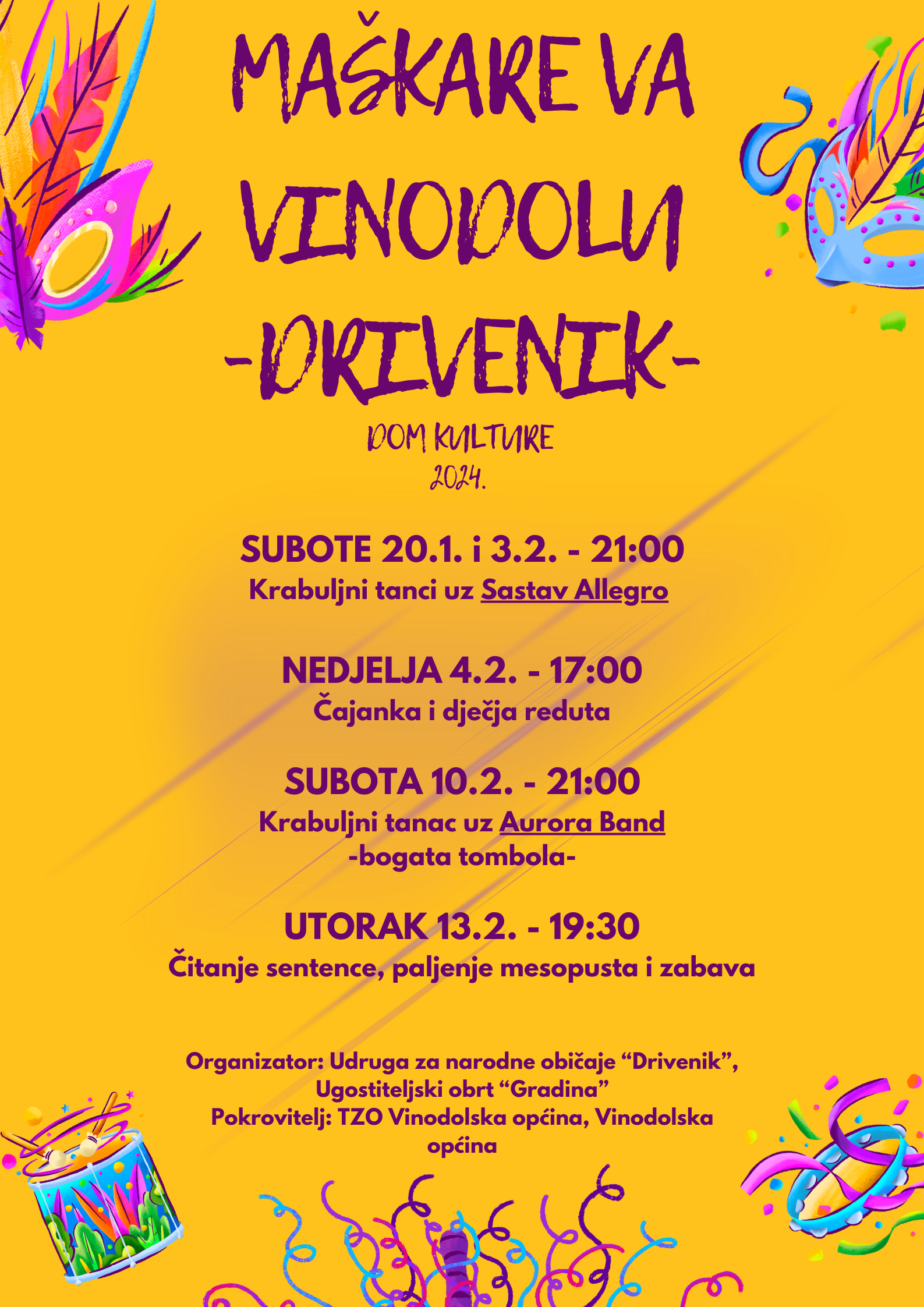 MAŠKARE VA VINODOLU -DRIVENIK-

DOM KULTURE
2024.

SUBOTE 20.1. i 3.2. - 21:00
Krabuljni tanci uz Sastav Allegro

NEDJELJA 4.2. - 17:00
Čajanka i dječja reduta

SUBOTA 10.2. - 21:00
Krabuljni tanac uz Aurora Band
-bogata tombola-

UTORAK 13.2. - 19:30
Čitanje sentence, paljenje mesopusta i zabava

Organizator: Udruga za narodne običaje "Drivenik", Ugostiteljski obrt "Gradina"
Pokrovitelj: TZO Vinodolska općina, Vinodolska općina